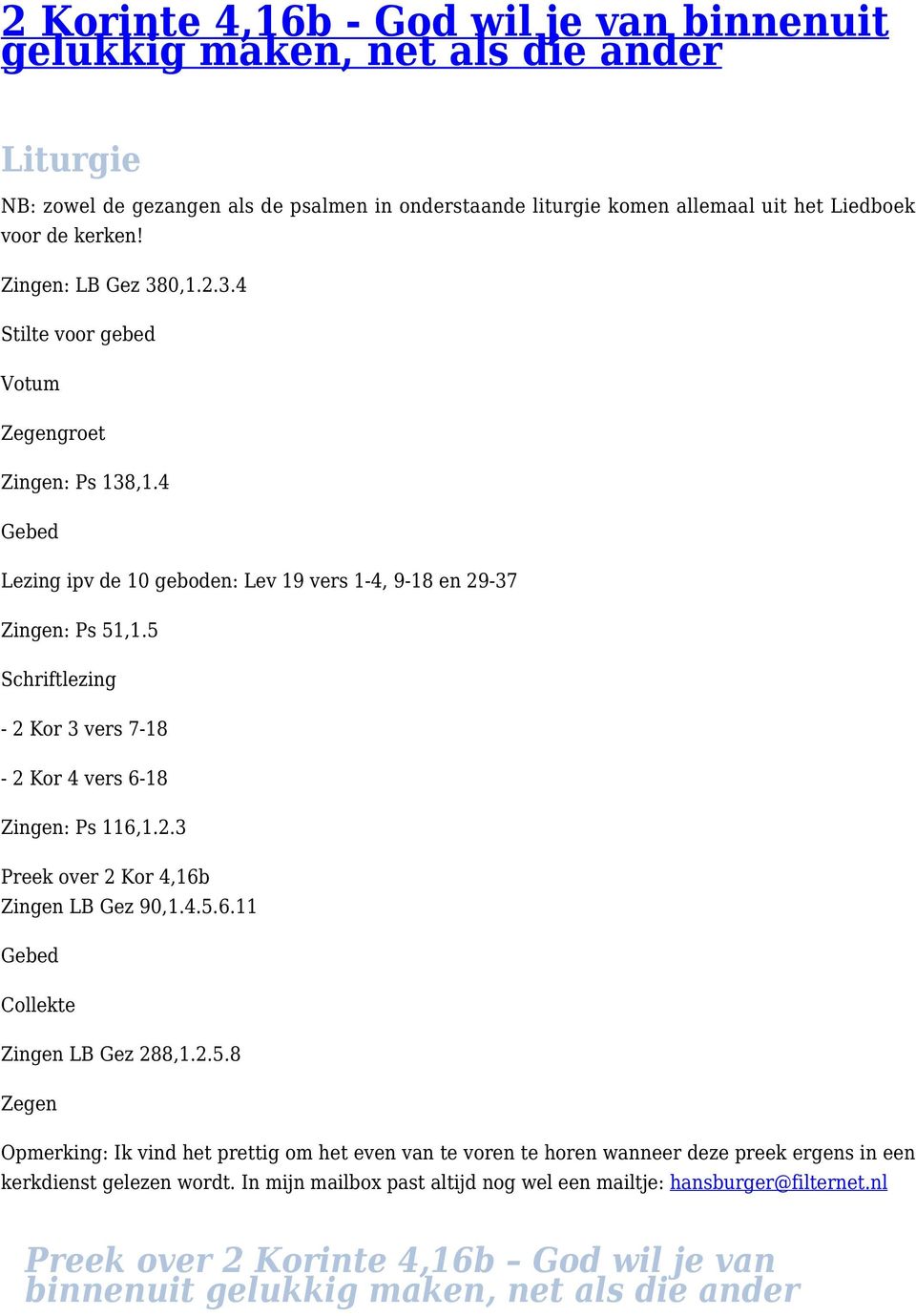 2 Korinte 4,16b - God wil je van binnenuit gelukkig maken, net als die ander

Liturgie

NB: zowel de gezangen als de psalmen in onderstaande liturgie komen allemaal uit het Liedboek voor de kerken!

Zingen: LB Gez 380,1.2.3.4

Stilte voor gebed

Votum

Zegengroet

Zingen: Ps 138,1.4

Gebed

Lezing ipv de 10 geboden: Lev 19 vers 1-4, 9-18 en 29-37

Zingen: Ps 51,1.5

Schriftlezing

- 2 Kor 3 vers 7-18

- 2 Kor 4 vers 6-18

Zingen: Ps 116,1.2.3

Preek over 2 Kor 4,16b
Zingen LB Gez 90,1.4.5.6.11

Gebed

Collekte

Zingen LB Gez 288,1.2.5.8

Zegen

Opmerking: Ik vind het prettig om het even van te voren te horen wanneer deze preek ergens in een kerkdienst gelezen wordt. In mijn mailbox past altijd nog wel een mailtje: hansburger@filternet.nl

Preek over 2 Korinte 4,16b – God wil je van binnenuit gelukkig maken, net als die ander